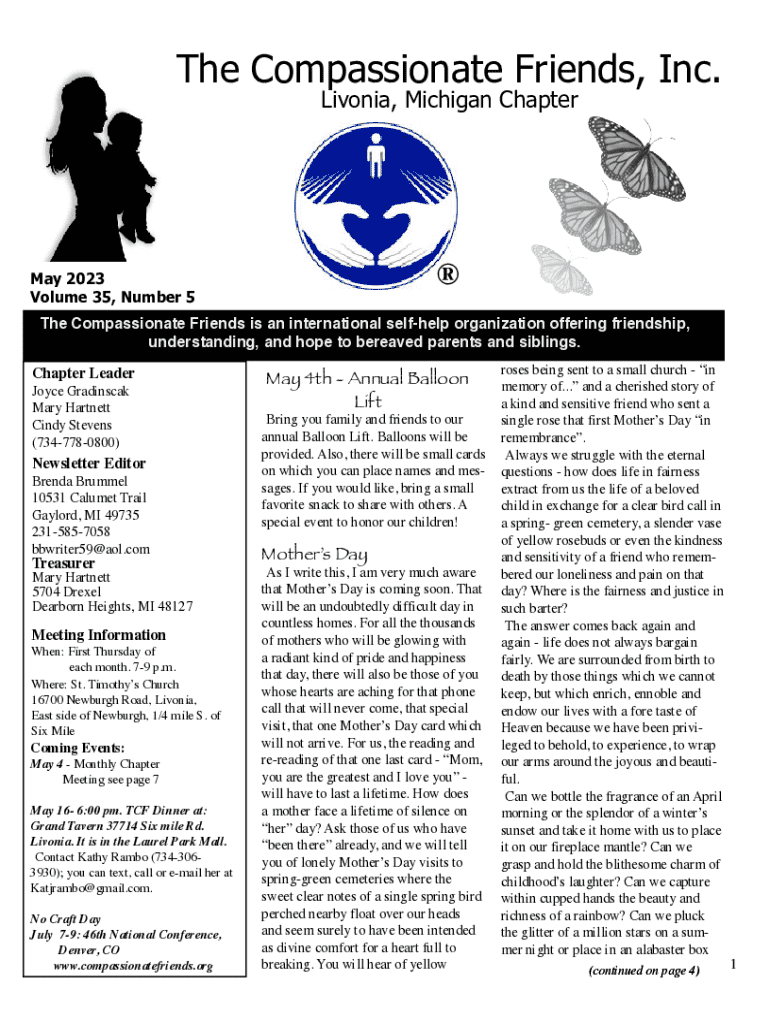 The Compassionate Friends, Inc.
Livonia, Michigan Chapter

®

May 2023
Volume 35, Number 5

The Compassionate Friends is an international self-help organization offering friendship, understanding, and hope to bereaved parents and siblings.

Chapter Leader
Joyce Gradinscak
Mary Hartnett
Cindy Stevens
(734-778-0800)

Newsletter Editor
Brenda Brummel
10531 Calumet Trail
Gaylord, MI 49735
231-585-7058
bbwriter59@aol.com

Treasurer
Mary Hartnett
5704 Drexel
Dearborn Heights, MI 48127

Meeting Information
When: First Thursday of each month. 7-9 p.m.
Where: St. Timothy's Church
16700 Newburgh Road, Livonia,
East side of Newburgh, 1/4 mile S. of Six Mile

Coming Events:
May 4 - Monthly Chapter Meeting see page 7

May 16- 6:00 pm. TCF Dinner at: Grand Tavern 37714 Six mile Rd. Livonia. It is in the Laurel Park Mall. Contact Kathy Rambo (734-306-3930); you can text, call or e-mail her at Katjrambo@gmail.com.

No Craft Day
July 7-9: 46th National Conference, Denver, CO
www.compassionatefriends.org

May 4th - Annual Balloon Lift

Bring you family and friends to our annual Balloon Lift. Balloons will be provided. Also, there will be small cards on which you can place names and messages. If you would like, bring a small favorite snack to share with others. A special event to honor our children!

Mother's Day

As I write this, I am very much aware that Mother's Day is coming soon. That will be an undoubtedly difficult day in countless homes. For all the thousands of mothers who will be glowing with a radiant kind of pride and happiness that day, there will also be those of you whose hearts are aching for that phone call that will never come, that special visit, that one Mother's Day card which will not arrive. For us, the reading and re-reading of that one last card - "Mom, you are the greatest and I love you" - will have to last a lifetime. How does a mother face a lifetime of silence on "her" day? Ask those of us who have "been there" already, and we will tell you of lonely Mother's Day visits to spring-green cemeteries where the sweet clear notes of a single spring bird perched nearby float over our heads and seem surely to have been intended as divine comfort for a heart full to breaking. You will hear of yellow roses being sent to a small church - "in memory of..." and a cherished story of a kind and sensitive friend who sent a single rose that first Mother's Day "in remembrance".

Always we struggle with the eternal questions - how does life in fairness extract from us the life of a beloved child in exchange for a clear bird call in a spring- green cemetery, a slender vase of yellow rosebuds or even the kindness and sensitivity of a friend who remembered our loneliness and pain on that day? Where is the fairness and justice in such barter?

The answer comes back again and again - life does not always bargain fairly. We are surrounded from birth to death by those things which we cannot keep, but which enrich, ennoble and endow our lives with a fore taste of Heaven because we have been privileged to behold, to experience, to wrap our arms around the joyous and beautiful.

Can we bottle the fragrance of an April morning or the splendor of a winter's sunset and take it home with us to place it on our fireplace mantle? Can we grasp and hold the blithesome charm of childhood's laughter? Can we capture within cupped hands the beauty and richness of a rainbow? Can we pluck the glitter of a million stars on a summer night or place in an alabaster box

(continued on page 4)

1